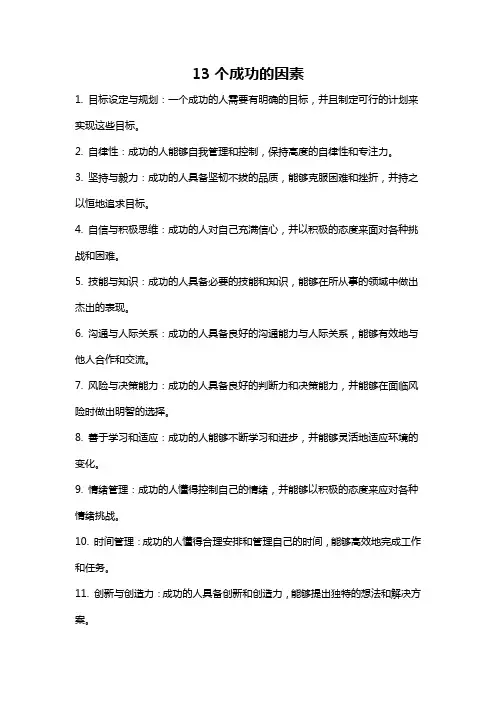 13 个成功的因素

1. 目标设定与规划：一个成功的人需要有明确的目标，并且制定可行的计划来实现这些目标。

2. 自律性：成功的人能够自我管理和控制，保持高度的自律性和专注力。

3. 坚持与毅力：成功的人具备坚韧不拔的品质，能够克服困难和挫折，并持之以恒地追求目标。

4. 自信与积极思维：成功的人对自己充满信心，并以积极的态度来面对各种挑战和困难。

5. 技能与知识：成功的人具备必要的技能和知识，能够在所从事的领域中做出杰出的表现。

6. 沟通与人际关系：成功的人具备良好的沟通能力与人际关系，能够有效地与他人合作和交流。

7. 风险与决策能力：成功的人具备良好的判断力和决策能力，并能够在面临风险时做出明智的选择。

8. 善于学习和适应：成功的人能够不断学习和进步，并能够灵活地适应环境的变化。

9. 情绪管理：成功的人懂得控制自己的情绪，并能够以积极的态度来应对各种情绪挑战。

10. 时间管理：成功的人懂得合理安排和管理自己的时间，能够高效地完成工作和任务。

11. 创新与创造力：成功的人具备创新和创造力，能够提出独特的想法和解决方案。